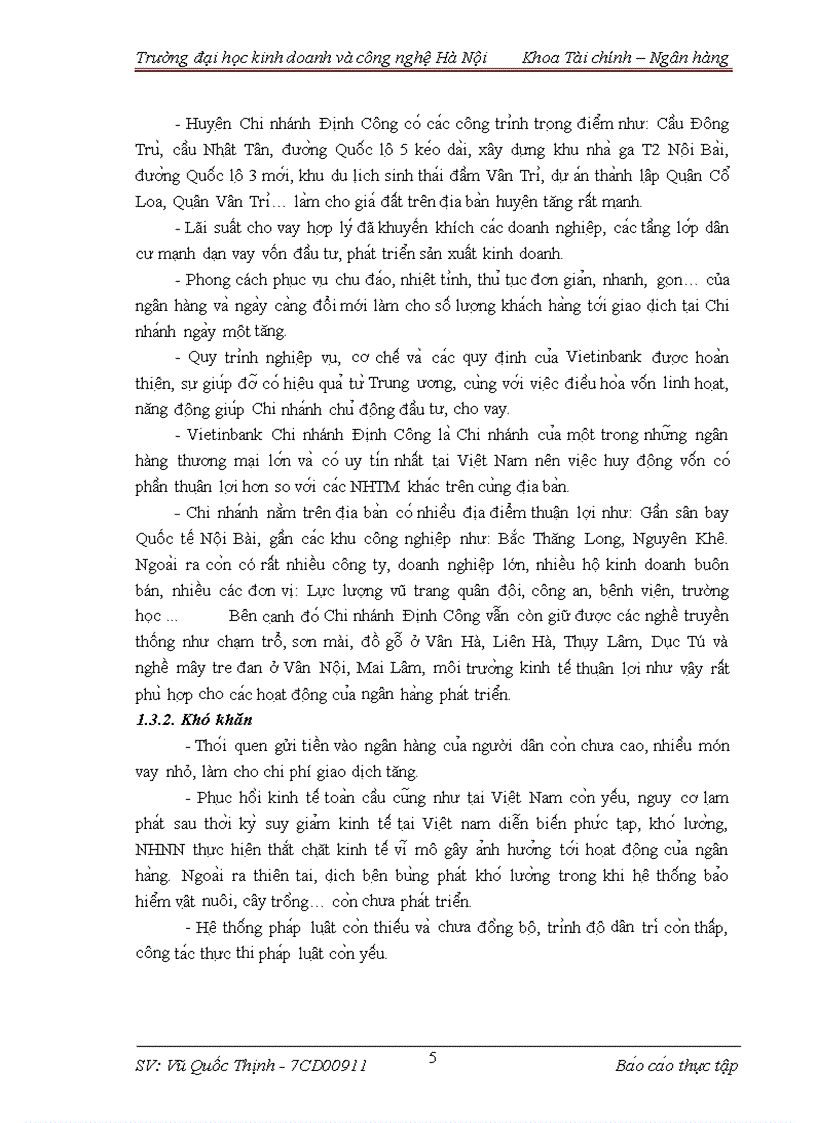 Trường đại học kinh doanh và công nghệ Hà Nội Khoa Tài chính – Ngân hàng

- Huyện Chi nhánh Định Công có các công trình trọng điểm như: Cầu Đông Trù, cầu Nhật Tân, đường Quốc lộ 5 kéo dài, xây dựng khu nhà ga T2 Nội Bài, đường Quốc lộ 3 mới, khu du lịch sinh thái đầm Vân Trì, dự án thành lập Quận Cổ Loa, Quận Vân Trì… làm cho giá đất trên địa bàn huyện tăng rất mạnh.

- Lãi suất cho vay hợp lý đã khuyến khích các doanh nghiệp, các tầng lớp dân cư mạnh dạn vay vốn đầu tư, phát triển sản xuất kinh doanh.

- Phong cách phục vụ chu đáo, nhiệt tình, thủ tục đơn giản, nhanh, gọn… của ngân hàng và ngày càng đổi mới làm cho số lượng khách hàng tới giao dịch tại Chi nhánh ngày một tăng.

- Quy trình nghiệp vụ, cơ chế và các quy định của Vietinbank được hoàn thiện, sự giúp đỡ có hiệu quả từ Trung ương, cùng với việc điều hòa vốn linh hoạt, năng động giúp Chi nhánh chủ động đầu tư, cho vay.

- Vietinbank Chi nhánh Định Công là Chi nhánh của một trong những ngân hàng thương mại lớn và có uy tín nhất tại Việt Nam nên việc huy động vốn có phần thuận lợi hơn so với các NHTM khác trên cùng địa bàn.

- Chi nhánh nằm trên địa bàn có nhiều địa điểm thuận lợi như: Gần sân bay Quốc tế Nội Bài, gần các khu công nghiệp như: Bắc Thăng Long, Nguyên Khê. Ngoài ra còn có rất nhiều công ty, doanh nghiệp lớn, nhiều hộ kinh doanh buôn bán, nhiều các đơn vị: Lực lượng vũ trang quân đội, công an, bệnh viện, trường học ... Bên cạnh đó Chi nhánh Định Công vẫn còn giữ được các nghề truyền thống như chạm trổ, sơn mài, đồ gỗ ở Vân Hà, Liên Hà, Thụy Lâm, Dục Tú và nghề mây tre đan ở Vân Nội, Mai Lâm, môi trường kinh tế thuận lợi như vậy rất phù hợp cho các hoạt động của ngân hàng phát triển.

1.3.2. Khó khăn

- Thói quen gửi tiền vào ngân hàng của người dân còn chưa cao, nhiều món vay nhỏ, làm cho chi phí giao dịch tăng.

- Phục hồi kinh tế toàn cầu cũng như tại Việt Nam còn yếu, nguy cơ lạm phát sau thời kỳ suy giảm kinh tế tại Việt nam diễn biến phức tạp, khó lường, NHNN thực hiện thắt chặt kinh tế vĩ mô gây ảnh hưởng tới hoạt động của ngân hàng. Ngoài ra thiên tai, dịch bệnh bùng phát khó lường trong khi hệ thống bảo hiểm vật nuôi, cây trồng… còn chưa phát triển.

- Hệ thống pháp luật còn thiếu và chưa đồng bộ, trình độ dân trí còn thấp, công tác thực thi pháp luật còn yếu.

SV: Vũ Quốc Thịnh - 7CD00911 5 Báo cáo thực tập